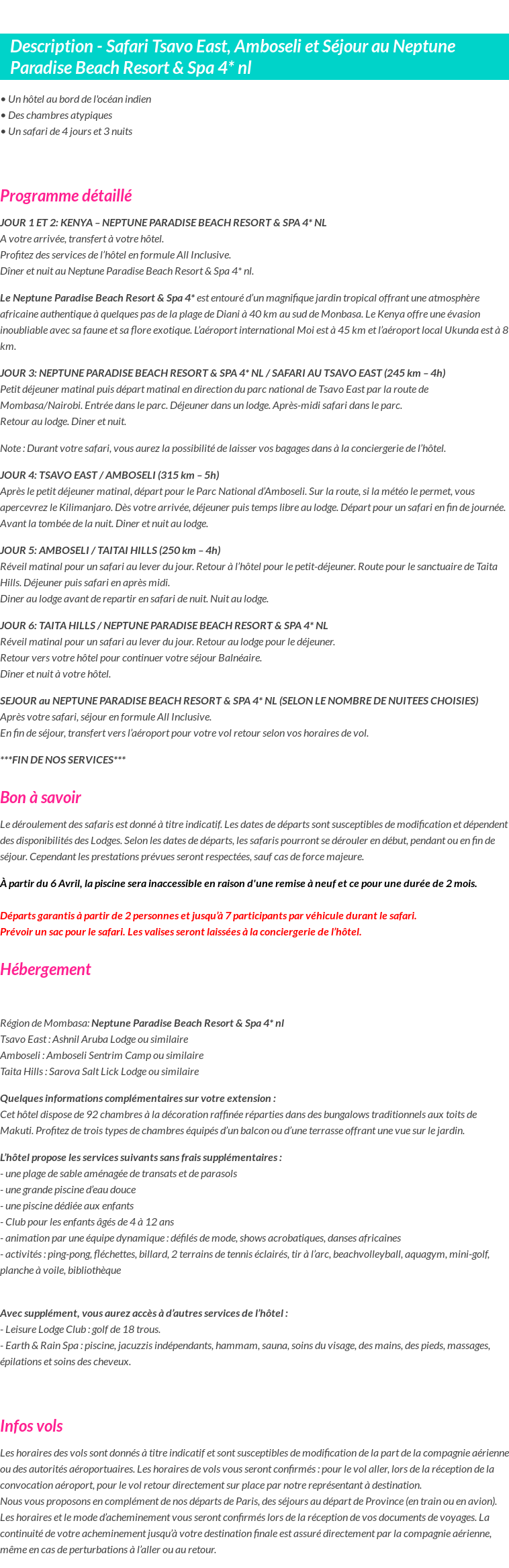 Description - Safari Tsavo East, Amboseli et Séjour au Neptune Paradise Beach Resort & Spa 4* nl

• Un hôtel au bord de l'océan indien
• Des chambres atypiques
• Un safari de 4 jours et 3 nuits

Programme détaillé

JOUR 1 ET 2: KENYA – NEPTUNE PARADISE BEACH RESORT & SPA 4* NL
A votre arrivée, transfert à votre hôtel.
Profitez des services de l'hôtel en formule All Inclusive.
Dîner et nuit au Neptune Paradise Beach Resort & Spa 4* nl.

Le Neptune Paradise Beach Resort & Spa 4* est entouré d'un magnifique jardin tropical offrant une atmosphère africaine authentique à quelques pas de la plage de Diani à 40 km au sud de Monbasa. Le Kenya offre une évasion inoubliable avec sa faune et sa flore exotique. L'aéroport international Moi est à 45 km et l'aéroport local Ukunda est à 8 km.

JOUR 3: NEPTUNE PARADISE BEACH RESORT & SPA 4* NL / SAFARI AU TSAVO EAST (245 km – 4h)
Petit déjeuner matinal puis départ matinal en direction du parc national de Tsavo East par la route de Mombasa/Nairobi. Entrée dans le parc. Déjeuner dans un lodge. Après-midi safari dans le parc.
Retour au lodge. Diner et nuit.

Note : Durant votre safari, vous aurez la possibilité de laisser vos bagages dans à la conciergerie de l'hôtel.

JOUR 4: TSAVO EAST / AMBOSELI (315 km – 5h)
Après le petit déjeuner matinal, départ pour le Parc National d'Amboseli. Sur la route, si la météo le permet, vous apercevrez le Kilimanjaro. Dès votre arrivée, déjeuner puis temps libre au lodge. Départ pour un safari en fin de journée. Avant la tombée de la nuit. Diner et nuit au lodge.

JOUR 5: AMBOSELI / TAITAI HILLS (250 km – 4h)
Réveil matinal pour un safari au lever du jour. Retour à l'hôtel pour le petit-déjeuner. Route pour le sanctuaire de Taita Hills. Déjeuner puis safari en après midi.
Diner au lodge avant de repartir en safari de nuit. Nuit au lodge.

JOUR 6: TAITA HILLS / NEPTUNE PARADISE BEACH RESORT & SPA 4* NL
Réveil matinal pour un safari au lever du jour. Retour au lodge pour le déjeuner.
Retour vers votre hôtel pour continuer votre séjour Balnéaire.
Dîner et nuit à votre hôtel.

SEJOUR au NEPTUNE PARADISE BEACH RESORT & SPA 4* NL (SELON LE NOMBRE DE NUITEES CHOISIES)
Après votre safari, séjour en formule All Inclusive.
En fin de séjour, transfert vers l'aéroport pour votre vol retour selon vos horaires de vol.

***FIN DE NOS SERVICES***

Bon à savoir

Le déroulement des safaris est donné à titre indicatif. Les dates de départs sont susceptibles de modification et dépendent des disponibilités des Lodges. Selon les dates de départs, les safaris pourront se dérouler en début, pendant ou en fin de séjour. Cependant les prestations prévues seront respectées, sauf cas de force majeure.

À partir du 6 Avril, la piscine sera inaccessible en raison d'une remise à neuf et ce pour une durée de 2 mois.

Départs garantis à partir de 2 personnes et jusqu'à 7 participants par véhicule durant le safari.
Prévoir un sac pour le safari. Les valises seront laissées à la conciergerie de l'hôtel.

Hébergement

Région de Mombasa: Neptune Paradise Beach Resort & Spa 4* nl
Tsavo East : Ashnil Aruba Lodge ou similaire
Amboseli : Amboseli Sentrim Camp ou similaire
Taita Hills : Sarova Salt Lick Lodge ou similaire

Quelques informations complémentaires sur votre extension :
Cet hôtel dispose de 92 chambres à la décoration raffinée réparties dans des bungalows traditionnels aux toits de Makuti. Profitez de trois types de chambres équipés d'un balcon ou d'une terrasse offrant une vue sur le jardin.

L'hôtel propose les services suivants sans frais supplémentaires :
- une plage de sable aménagée de transats et de parasols
- une grande piscine d'eau douce
- une piscine dédiée aux enfants
- Club pour les enfants âgés de 4 à 12 ans
- animation par une équipe dynamique : défilés de mode, shows acrobatiques, danses africaines
- activités : ping-pong, fléchettes, billard, 2 terrains de tennis éclairés, tir à l'arc, beachvolleyball, aquagym, mini-golf, planche à voile, bibliothèque

Avec supplément, vous aurez accès à d'autres services de l'hôtel :
- Leisure Lodge Club : golf de 18 trous.
- Earth & Rain Spa : piscine, jacuzzis indépendants, hammam, sauna, soins du visage, des mains, des pieds, massages, épilations et soins des cheveux.

Infos vols

Les horaires des vols sont donnés à titre indicatif et sont susceptibles de modification de la part de la compagnie aérienne ou des autorités aéroportuaires. Les horaires de vols vous seront confirmés : pour le vol aller, lors de la réception de la convocation aéroport, pour le vol retour directement sur place par notre représentant à destination.
Nous vous proposons en complément de nos départs de Paris, des séjours au départ de Province (en train ou en avion). Les horaires et le mode d'acheminement vous seront confirmés lors de la réception de vos documents de voyages. La continuité de votre acheminement jusqu'à votre destination finale est assuré directement par la compagnie aérienne, même en cas de perturbations à l'aller ou au retour.